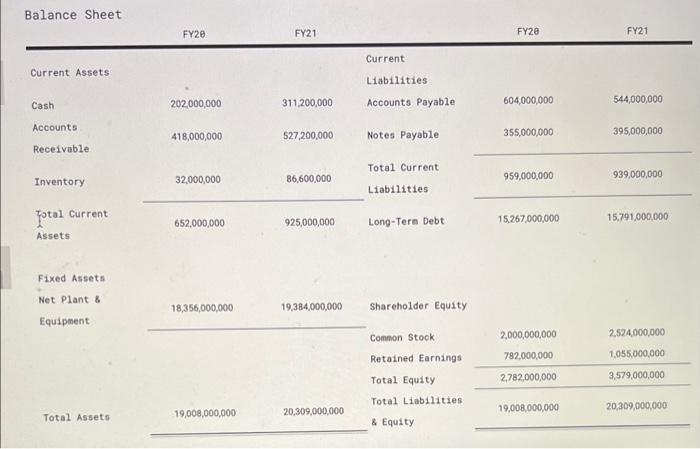 Balance Sheet

| | FY20 | FY21 | | FY20 | FY21 |
|---|---|---|---|---|---|
| Current Assets | | | Current Liabilities | | |
| Cash | 202,000,000 | 311,200,000 | Accounts Payable | 604,000,000 | 544,000,000 |
| Accounts Receivable | 418,000,000 | 527,200,000 | Notes Payable | 355,000,000 | 395,000,000 |
| Inventory | 32,000,000 | 86,600,000 | Total Current Liabilities | 959,000,000 | 939,000,000 |
| Total Current Assets | 652,000,000 | 925,000,000 | Long-Term Debt | 15,267,000,000 | 15,791,000,000 |
| Fixed Assets | | | | | |
| Net Plant & Equipment | 18,356,000,000 | 19,384,000,000 | Shareholder Equity | | |
| | | | Common Stock | 2,000,000,000 | 2,524,000,000 |
| | | | Retained Earnings | 782,000,000 | 1,055,000,000 |
| | | | Total Equity | 2,782,000,000 | 3,579,000,000 |
| Total Assets | 19,008,000,000 | 20,309,000,000 | Total Liabilities & Equity | 19,008,000,000 | 20,309,000,000 |